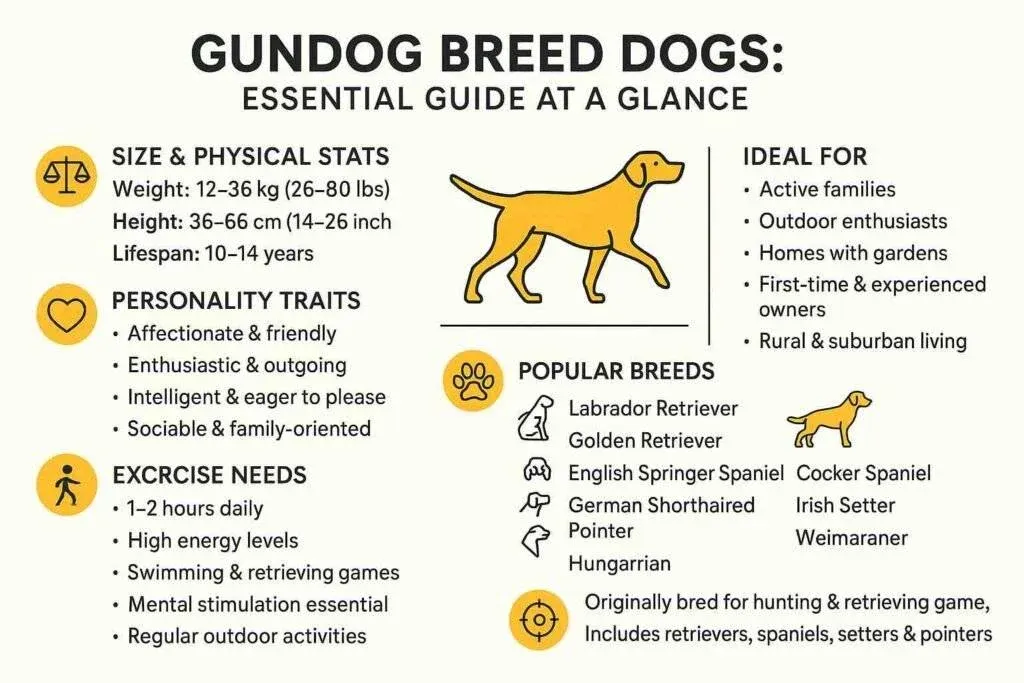 GUNDOG BREED DOGS:
ESSENTIAL GUIDE AT A GLANCE

SIZE & PHYSICAL STATS
Weight: 12–36 kg (26–80 lbs)
Height: 36–66 cm (14–26 inch
Lifespan: 10–14 years

PERSONALITY TRAITS
• Affectionate & friendly
• Enthusiastic & outgoing
• Intelligent & eager to please
• Sociable & family-oriented

EXCRCISE NEEDS
• 1–2 hours daily
• High energy levels
• Swimming & retrieving games
• Mental stimulation essential
• Regular outdoor activities

IDEAL FOR
• Active families
• Outdoor enthusiasts
• Homes with gardens
• First-time & experienced owners
• Rural & suburban living

POPULAR BREEDS
Labrador Retriever
Golden Retriever
English Springer Spaniel
German Shorthaired Pointer
Hungarrian
Cocker Spaniel
Irish Setter
Weimaraner

Originally bred for hunting & retrieving game, Includes retrievers, spaniels, setters & pointers